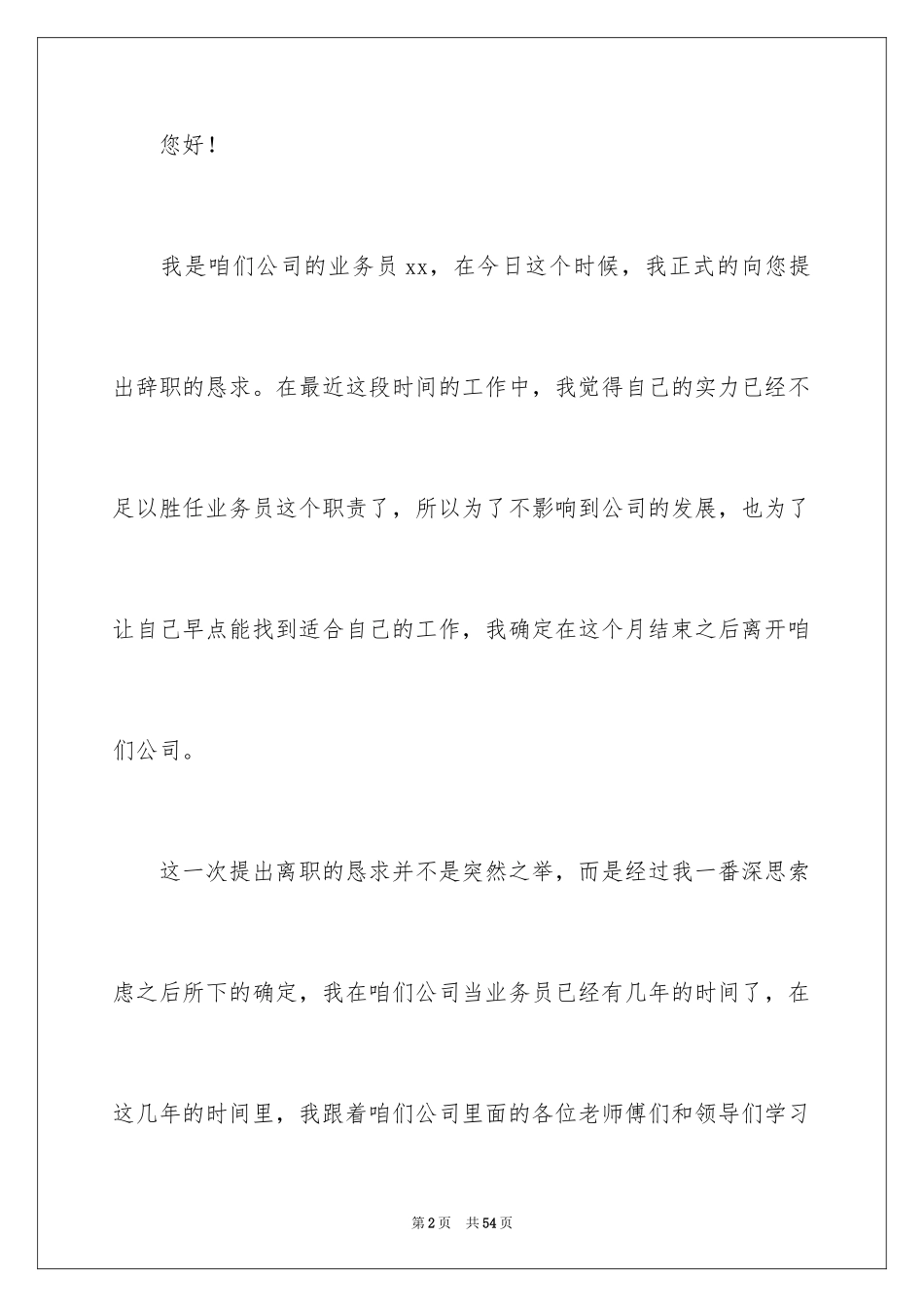 您好！

我是咱们公司的业务员xx，在今日这个时候，我正式的向您提出辞职的恳求。在最近这段时间的工作中，我觉得自己的实力已经不足以胜任业务员这个职责了，所以为了不影响到公司的发展，也为了让自己早点能找到适合自己的工作，我确定在这个月结束之后离开咱们公司。

这一次提出离职的恳求并不是突然之举，而是经过我一番深思索虑之后所下的确定，我在咱们公司当业务员已经有几年的时间了，在这几年的时间里，我跟着咱们公司里面的各位老师傅们和领导们学习

第2页 共54页